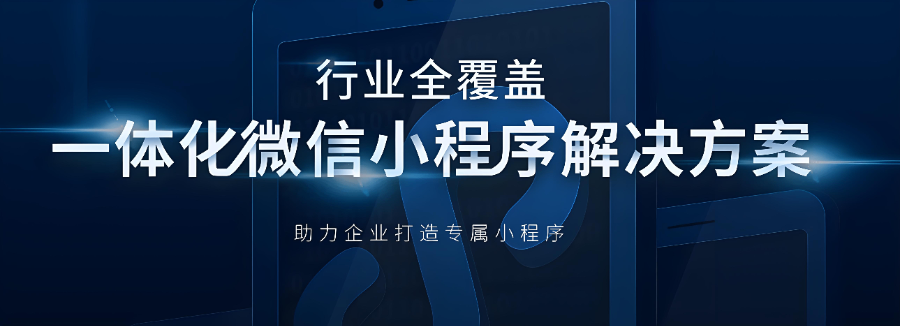 行业全覆盖

一体化微信小程序解决方案

助力企业打造专属小程序